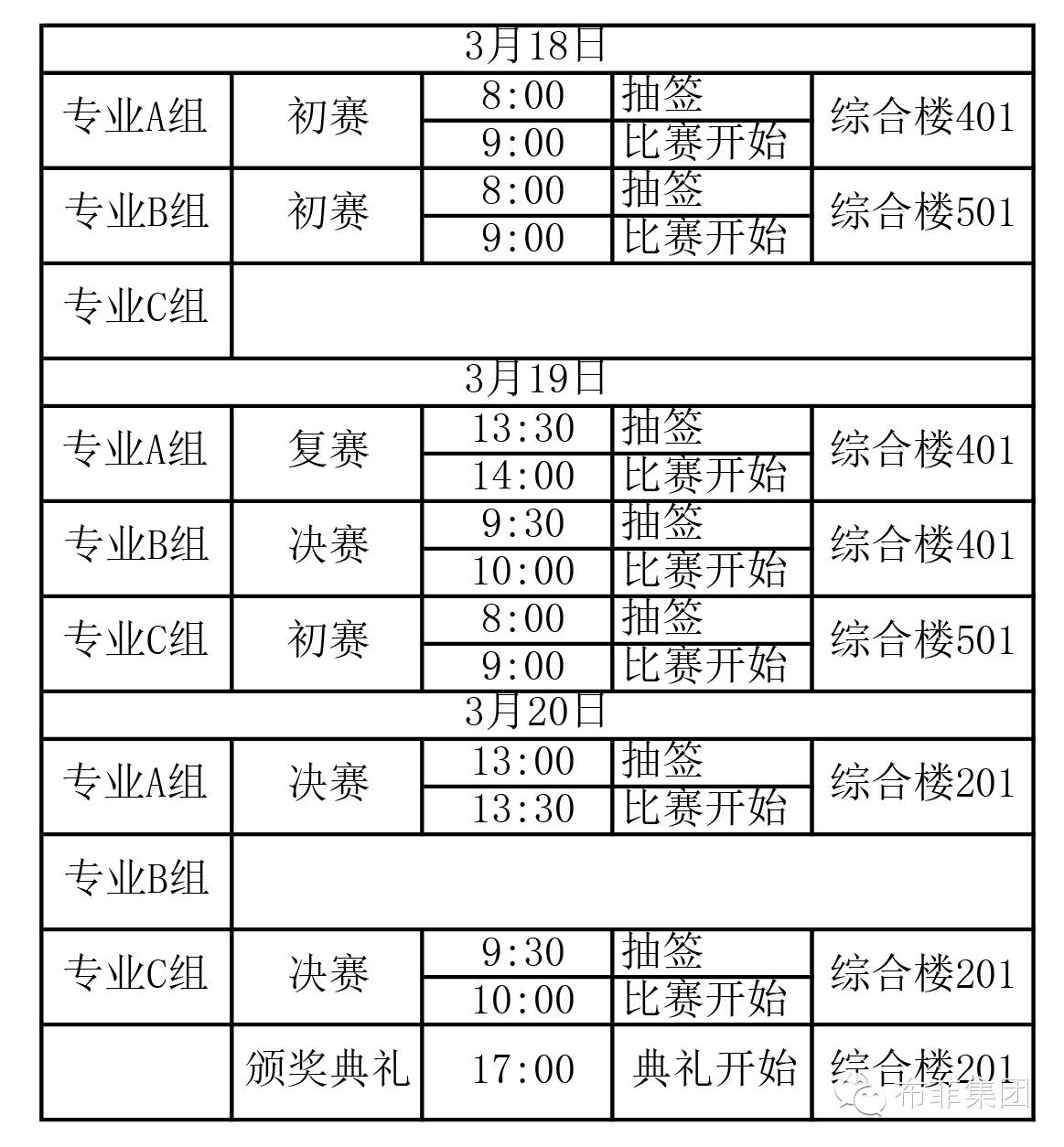 | 3月18日 | | | | |
|---|---|---|---|---|
| 专业A组 | 初赛 | 8:00 | 抽签 | 综合楼401 |
| | | 9:00 | 比赛开始 | |
| 专业B组 | 初赛 | 8:00 | 抽签 | 综合楼501 |
| | | 9:00 | 比赛开始 | |
| 专业C组 | | | | |
| 3月19日 | | | | |
| 专业A组 | 复赛 | 13:30 | 抽签 | 综合楼401 |
| | | 14:00 | 比赛开始 | |
| 专业B组 | 决赛 | 9:30 | 抽签 | 综合楼401 |
| | | 10:00 | 比赛开始 | |
| 专业C组 | 初赛 | 8:00 | 抽签 | 综合楼501 |
| | | 9:00 | 比赛开始 | |
| 3月20日 | | | | |
| 专业A组 | 决赛 | 13:00 | 抽签 | 综合楼201 |
| | | 13:30 | 比赛开始 | |
| 专业B组 | | | | |
| 专业C组 | 决赛 | 9:30 | 抽签 | 综合楼201 |
| | | 10:00 | 比赛开始 | |
| | 颁奖典礼 | 17:00 | 典礼开始 | 综合楼201 |

布菲集团